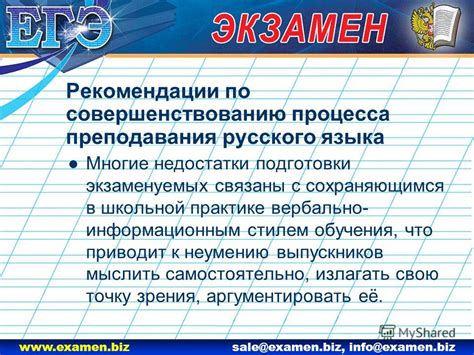 ЕГЭ ЭКЗАМЕН

Рекомендации по совершенствованию процесса преподавания русского языка

● Многие недостатки подготовки экзаменуемых связаны с сохраняющимся в школьной практике вербально-информационным стилем обучения, что приводит к неумению выпускников мыслить самостоятельно, излагать свою точку зрения, аргументировать её.

MyShared

www.examen.biz sale@examen.biz, info@examen.biz